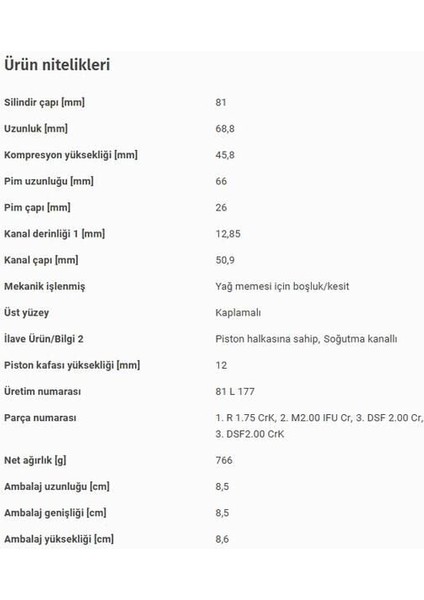 Ürün nitelikleri

| | |
|---|---|
| Silindir çapı [mm] | 81 |
| Uzunluk [mm] | 68,8 |
| Kompresyon yüksekliği [mm] | 45,8 |
| Pim uzunluğu [mm] | 66 |
| Pim çapı [mm] | 26 |
| Kanal derinliği 1 [mm] | 12,85 |
| Kanal çapı [mm] | 50,9 |
| Mekanik işlenmiş | Yağ memesi için boşluk/kesit |
| Üst yüzey | Kaplamalı |
| İlave Ürün/Bilgi 2 | Piston halkasına sahip, Soğutma kanallı |
| Piston kafası yüksekliği [mm] | 12 |
| Üretim numarası | 81 L 177 |
| Parça numarası | 1. R 1.75 CrK, 2. M2.00 IFU Cr, 3. DSF 2.00 Cr, 3. DSF2.00 CrK |
| Net ağırlık [g] | 766 |
| Ambalaj uzunluğu [cm] | 8,5 |
| Ambalaj genişliği [cm] | 8,5 |
| Ambalaj yüksekliği [cm] | 8,6 |